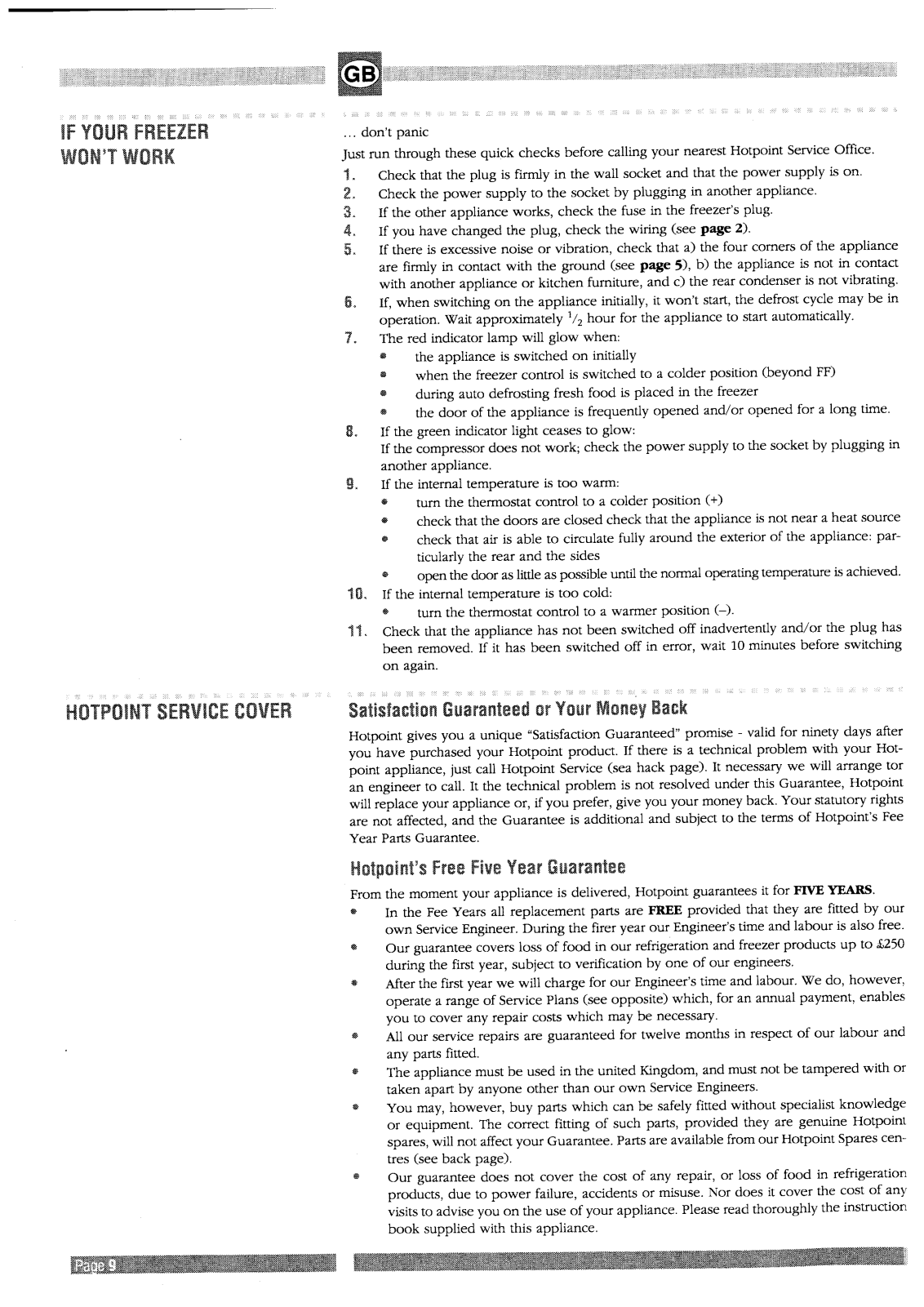 GB

IF YOUR FREEZER WON'T WORK

... don't panic

Just run through these quick checks before calling your nearest Hotpoint Service Office.

1. Check that the plug is firmly in the wall socket and that the power supply is on.
2. Check the power supply to the socket by plugging in another appliance.
3. If the other appliance works, check the fuse in the freezer's plug.
4. If you have changed the plug, check the wiring (see **page 2**).
5. If there is excessive noise or vibration, check that a) the four corners of the appliance are firmly in contact with the ground (see **page 5**), b) the appliance is not in contact with another appliance or kitchen furniture, and c) the rear condenser is not vibrating.
6. If, when switching on the appliance initially, it won't start, the defrost cycle may be in operation. Wait approximately $^1/_2$ hour for the appliance to start automatically.
7. The red indicator lamp will glow when:
• the appliance is switched on initially
• when the freezer control is switched to a colder position (beyond FF)
• during auto defrosting fresh food is placed in the freezer
• the door of the appliance is frequently opened and/or opened for a long time.
8. If the green indicator light ceases to glow:
If the compressor does not work; check the power supply to the socket by plugging in another appliance.
9. If the internal temperature is too warm:
• turn the thermostat control to a colder position (+)
• check that the doors are closed check that the appliance is not near a heat source
• check that air is able to circulate fully around the exterior of the appliance: particularly the rear and the sides
• open the door as little as possible until the normal operating temperature is achieved.
10. If the internal temperature is too cold:
• turn the thermostat control to a warmer position (–).
11. Check that the appliance has not been switched off inadvertently and/or the plug has been removed. If it has been switched off in error, wait 10 minutes before switching on again.

HOTPOINT SERVICE COVER

Satisfaction Guaranteed or Your Money Back

Hotpoint gives you a unique "Satisfaction Guaranteed" promise - valid for ninety days after you have purchased your Hotpoint product. If there is a technical problem with your Hotpoint appliance, just call Hotpoint Service (sea hack page). It necessary we will arrange tor an engineer to call. It the technical problem is not resolved under this Guarantee, Hotpoint will replace your appliance or, if you prefer, give you your money back. Your statutory rights are not affected, and the Guarantee is additional and subject to the terms of Hotpoint's Fee Year Parts Guarantee.

Hotpoint's Free Five Year Guarantee

From the moment your appliance is delivered, Hotpoint guarantees it for **FIVE YEARS**.
• In the Fee Years all replacement parts are **FREE** provided that they are fitted by our own Service Engineer. During the firer year our Engineer's time and labour is also free.
• Our guarantee covers loss of food in our refrigeration and freezer products up to £250 during the first year, subject to verification by one of our engineers.
• After the first year we will charge for our Engineer's time and labour. We do, however, operate a range of Service Plans (see opposite) which, for an annual payment, enables you to cover any repair costs which may be necessary.
• All our service repairs are guaranteed for twelve months in respect of our labour and any parts fitted.
• The appliance must be used in the united Kingdom, and must not be tampered with or taken apart by anyone other than our own Service Engineers.
• You may, however, buy parts which can be safely fitted without specialist knowledge or equipment. The correct fitting of such parts, provided they are genuine Hotpoint spares, will not affect your Guarantee. Parts are available from our Hotpoint Spares centres (see back page).
• Our guarantee does not cover the cost of any repair, or loss of food in refrigeration products, due to power failure, accidents or misuse. Nor does it cover the cost of any visits to advise you on the use of your appliance. Please read thoroughly the instruction book supplied with this appliance.

Page 9